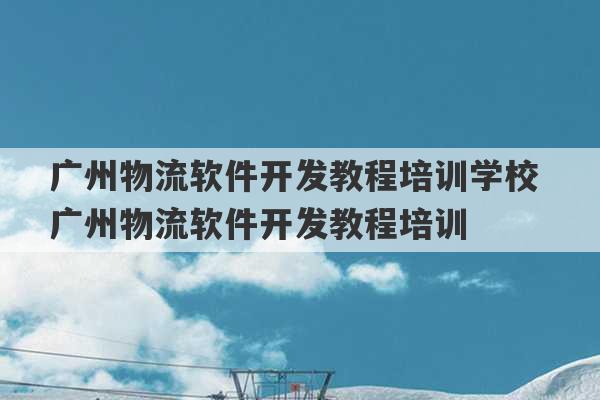 广州物流软件开发教程培训学校
广州物流软件开发教程培训